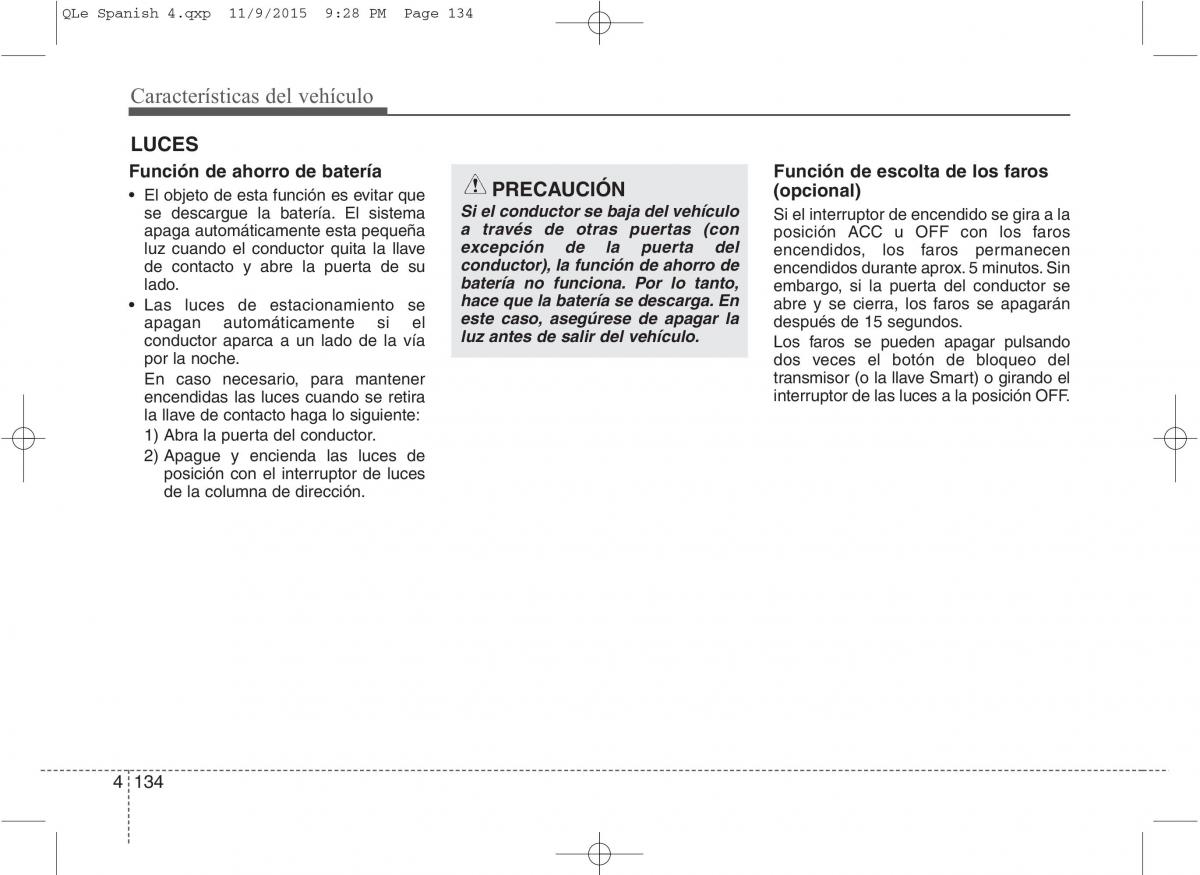 QLe Spanish 4.qxp 11/9/2015 9:28 PM Page 134

Características del vehículo

LUCES

Función de ahorro de batería

• El objeto de esta función es evitar que se descargue la batería. El sistema apaga automáticamente esta pequeña luz cuando el conductor quita la llave de contacto y abre la puerta de su lado.

• Las luces de estacionamiento se apagan automáticamente si el conductor aparca a un lado de la vía por la noche.

En caso necesario, para mantener encendidas las luces cuando se retira la llave de contacto haga lo siguiente:

1) Abra la puerta del conductor.

2) Apague y encienda las luces de posición con el interruptor de luces de la columna de dirección.

PRECAUCIÓN

Si el conductor se baja del vehículo a través de otras puertas (con excepción de la puerta del conductor), la función de ahorro de batería no funciona. Por lo tanto, hace que la batería se descarga. En este caso, asegúrese de apagar la luz antes de salir del vehículo.

Función de escolta de los faros (opcional)

Si el interruptor de encendido se gira a la posición ACC u OFF con los faros encendidos, los faros permanecen encendidos durante aprox. 5 minutos. Sin embargo, si la puerta del conductor se abre y se cierra, los faros se apagarán después de 15 segundos.

Los faros se pueden apagar pulsando dos veces el botón de bloqueo del transmisor (o la llave Smart) o girando el interruptor de las luces a la posición OFF.

4 134